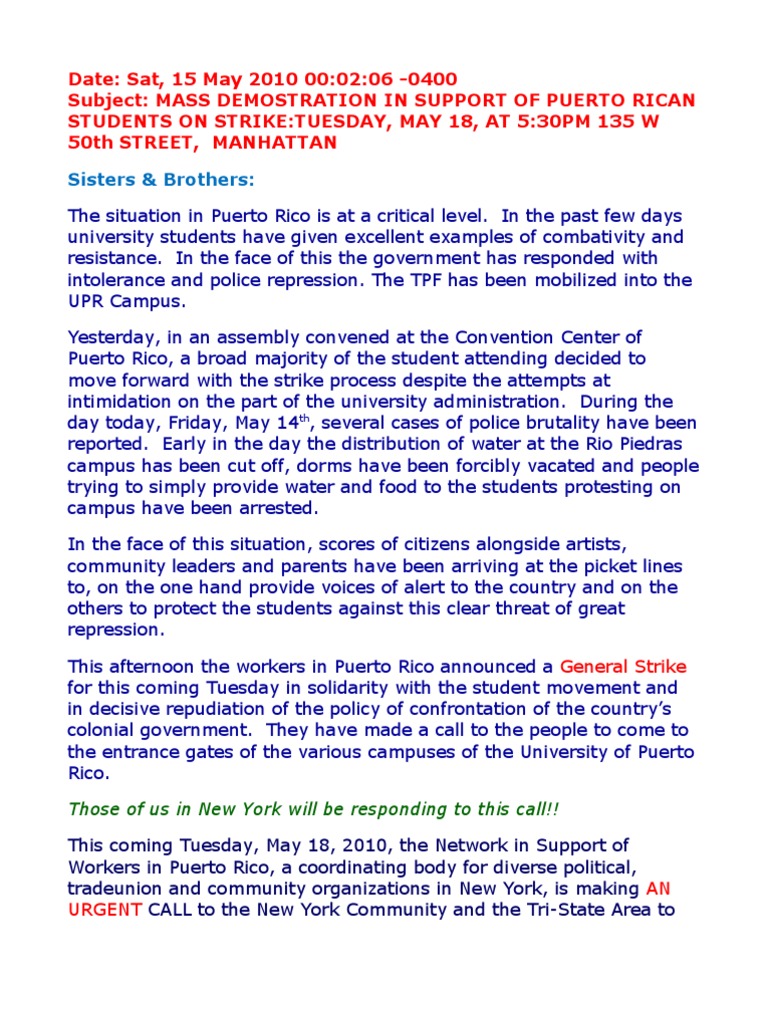 Date: Sat, 15 May 2010 00:02:06 -0400
Subject: MASS DEMOSTRATION IN SUPPORT OF PUERTO RICAN STUDENTS ON STRIKE:TUESDAY, MAY 18, AT 5:30PM 135 W 50th STREET, MANHATTAN

Sisters & Brothers:

The situation in Puerto Rico is at a critical level. In the past few days university students have given excellent examples of combativity and resistance. In the face of this the government has responded with intolerance and police repression. The TPF has been mobilized into the UPR Campus.

Yesterday, in an assembly convened at the Convention Center of Puerto Rico, a broad majority of the student attending decided to move forward with the strike process despite the attempts at intimidation on the part of the university administration. During the day today, Friday, May 14$^{th}$, several cases of police brutality have been reported. Early in the day the distribution of water at the Rio Piedras campus has been cut off, dorms have been forcibly vacated and people trying to simply provide water and food to the students protesting on campus have been arrested.

In the face of this situation, scores of citizens alongside artists, community leaders and parents have been arriving at the picket lines to, on the one hand provide voices of alert to the country and on the others to protect the students against this clear threat of great repression.

This afternoon the workers in Puerto Rico announced a General Strike for this coming Tuesday in solidarity with the student movement and in decisive repudiation of the policy of confrontation of the country's colonial government. They have made a call to the people to come to the entrance gates of the various campuses of the University of Puerto Rico.

Those of us in New York will be responding to this call!!

This coming Tuesday, May 18, 2010, the Network in Support of Workers in Puerto Rico, a coordinating body for diverse political, tradeunion and community organizations in New York, is making AN URGENT CALL to the New York Community and the Tri-State Area to